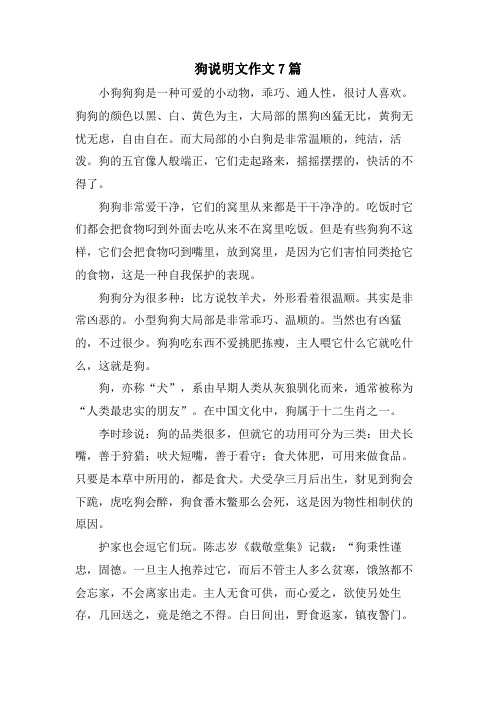 狗说明文作文 7 篇

小狗狗狗是一种可爱的小动物，乖巧、通人性，很讨人喜欢。狗狗的颜色以黑、白、黄色为主，大局部的黑狗凶猛无比，黄狗无忧无虑，自由自在。而大局部的小白狗是非常温顺的，纯洁，活泼。狗的五官像人般端正，它们走起路来，摇摇摆摆的，快活的不得了。

狗狗非常爱干净，它们的窝里从来都是干干净净的。吃饭时它们都会把食物叼到外面去吃从来不在窝里吃饭。但是有些狗狗不这样，它们会把食物叼到嘴里，放到窝里，是因为它们害怕同类抢它的食物，这是一种自我保护的表现。

狗狗分为很多种：比方说牧羊犬，外形看着很温顺。其实是非常凶恶的。小型狗狗大局部是非常乖巧、温顺的。当然也有凶猛的，不过很少。狗狗吃东西不爱挑肥拣瘦，主人喂它什么它就吃什么，这就是狗。

狗，亦称“犬”，系由早期人类从灰狼驯化而来，通常被称为“人类最忠实的朋友”。在中国文化中，狗属于十二生肖之一。

李时珍说：狗的品类很多，但就它的功用可分为三类：田犬长嘴，善于狩猎；吠犬短嘴，善于看守；食犬体肥，可用来做食品。只要是本草中所用的，都是食犬。犬受孕三月后出生，豺见到狗会下跪，虎吃狗会醉，狗食番木鳖那么会死，这是因为物性相制伏的原因。

护家也会逗它们玩。陈志岁《载敬堂集》记载：“狗秉性谨忠，固德。一旦主人抱养过它，而后不管主人多么贫寒，饿煞都不会忘家，不会离家出走。主人无食可供，而心爱之，欲使另处生存，几回送之，竟是绝之不得。白日间出，野食返家，镇夜警门。